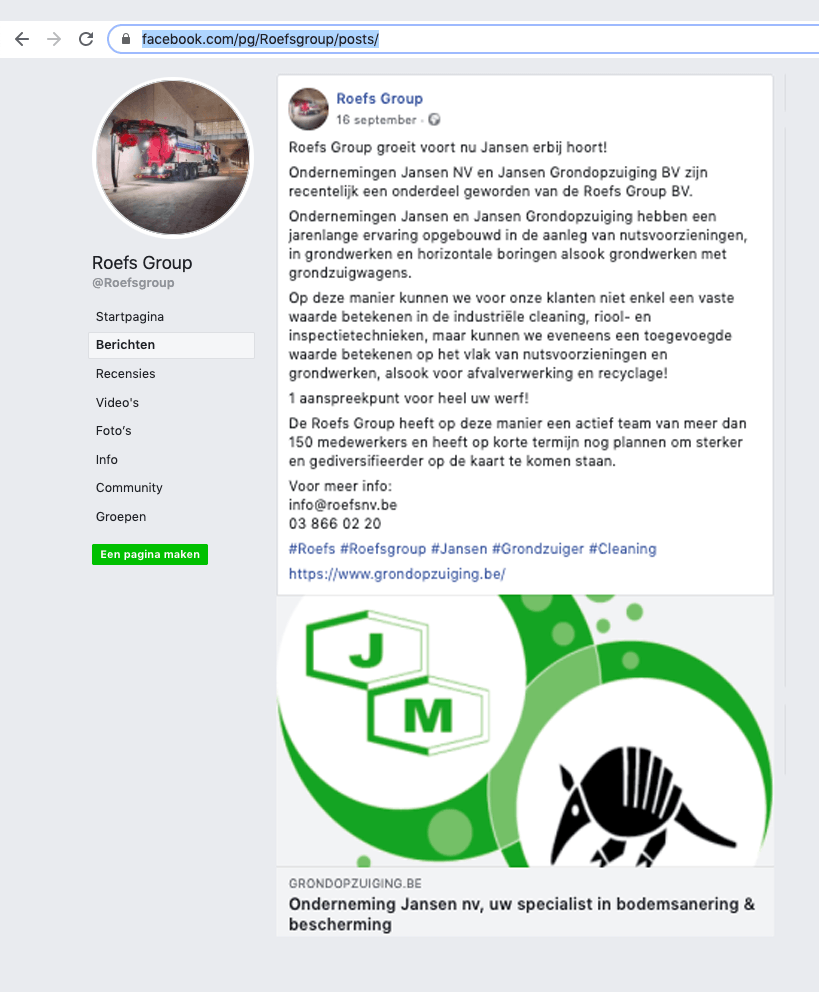 facebook.com/pg/Roefsgroup/posts/

Roefs Group
@Roefsgroup

Startpagina
Berichten
Recensies
Video's
Foto's
Info
Community
Groepen

Een pagina maken

Roefs Group
16 september ·

Roefs Group groeit voort nu Jansen erbij hoort!

Ondernemingen Jansen NV en Jansen Grondopzuiging BV zijn recentelijk een onderdeel geworden van de Roefs Group BV.

Ondernemingen Jansen en Jansen Grondopzuiging hebben een jarenlange ervaring opgebouwd in de aanleg van nutsvoorzieningen, in grondwerken en horizontale boringen alsook grondwerken met grondzuigwagens.

Op deze manier kunnen we voor onze klanten niet enkel een vaste waarde betekenen in de industriële cleaning, riool- en inspectietechnieken, maar kunnen we eveneens een toegevoegde waarde betekenen op het vlak van nutsvoorzieningen en grondwerken, alsook voor afvalverwerking en recyclage!

1 aanspreekpunt voor heel uw werf!

De Roefs Group heeft op deze manier een actief team van meer dan 150 medewerkers en heeft op korte termijn nog plannen om sterker en gediversifieerder op de kaart te komen staan.

Voor meer info:
info@roefsnv.be
03 866 02 20

#Roefs #Roefsgroup #Jansen #Grondzuiger #Cleaning

https://www.grondopzuiging.be/

J
M

GRONDOPZUIGING.BE
Onderneming Jansen nv, uw specialist in bodemsanering & bescherming